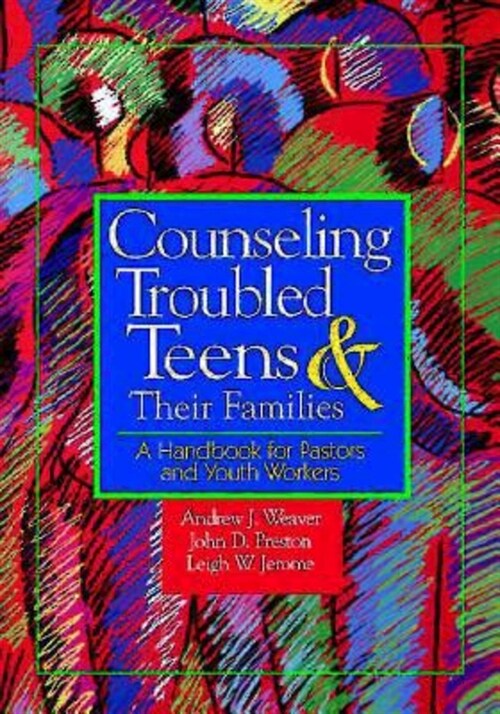 Counseling Troubled Teens & Their Families

A Handbook for Pastors and Youth Workers

Andrew J. Weaver
John D. Preston
Leigh W. Jerome